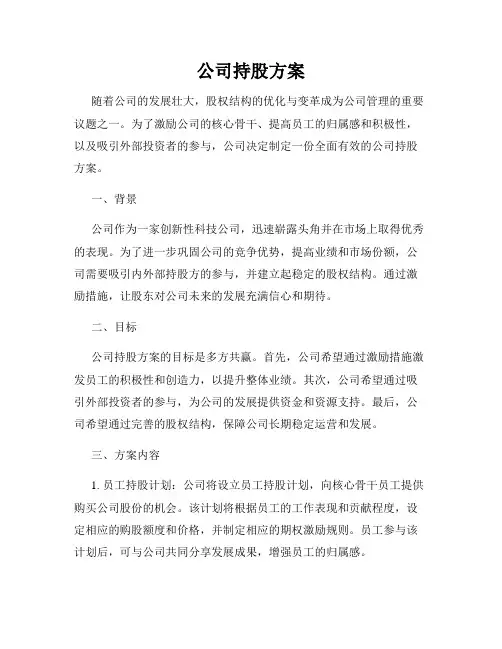 公司持股方案

随着公司的发展壮大，股权结构的优化与变革成为公司管理的重要议题之一。为了激励公司的核心骨干、提高员工的归属感和积极性，以及吸引外部投资者的参与，公司决定制定一份全面有效的公司持股方案。

一、背景

公司作为一家创新性科技公司，迅速崭露头角并在市场上取得优秀的表现。为了进一步巩固公司的竞争优势，提高业绩和市场份额，公司需要吸引内外部持股方的参与，并建立起稳定的股权结构。通过激励措施，让股东对公司未来的发展充满信心和期待。

二、目标

公司持股方案的目标是多方共赢。首先，公司希望通过激励措施激发员工的积极性和创造力，以提升整体业绩。其次，公司希望通过吸引外部投资者的参与，为公司的发展提供资金和资源支持。最后，公司希望通过完善的股权结构，保障公司长期稳定运营和发展。

三、方案内容

1. 员工持股计划：公司将设立员工持股计划，向核心骨干员工提供购买公司股份的机会。该计划将根据员工的工作表现和贡献程度，设定相应的购股额度和价格，并制定相应的期权激励规则。员工参与该计划后，可与公司共同分享发展成果，增强员工的归属感。